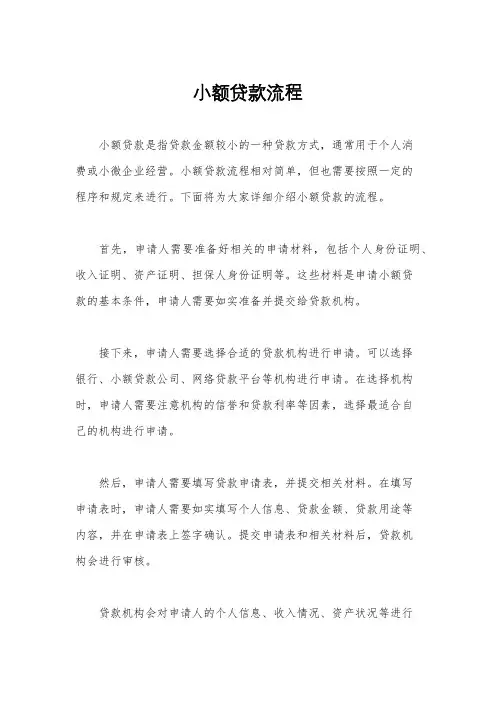 小额贷款流程

小额贷款是指贷款金额较小的一种贷款方式，通常用于个人消费或小微企业经营。小额贷款流程相对简单，但也需要按照一定的程序和规定来进行。下面将为大家详细介绍小额贷款的流程。

首先，申请人需要准备好相关的申请材料，包括个人身份证明、收入证明、资产证明、担保人身份证明等。这些材料是申请小额贷款的基本条件，申请人需要如实准备并提交给贷款机构。

接下来，申请人需要选择合适的贷款机构进行申请。可以选择银行、小额贷款公司、网络贷款平台等机构进行申请。在选择机构时，申请人需要注意机构的信誉和贷款利率等因素，选择最适合自己的机构进行申请。

然后，申请人需要填写贷款申请表，并提交相关材料。在填写申请表时，申请人需要如实填写个人信息、贷款金额、贷款用途等内容，并在申请表上签字确认。提交申请表和相关材料后，贷款机构会进行审核。

贷款机构会对申请人的个人信息、收入情况、资产状况等进行